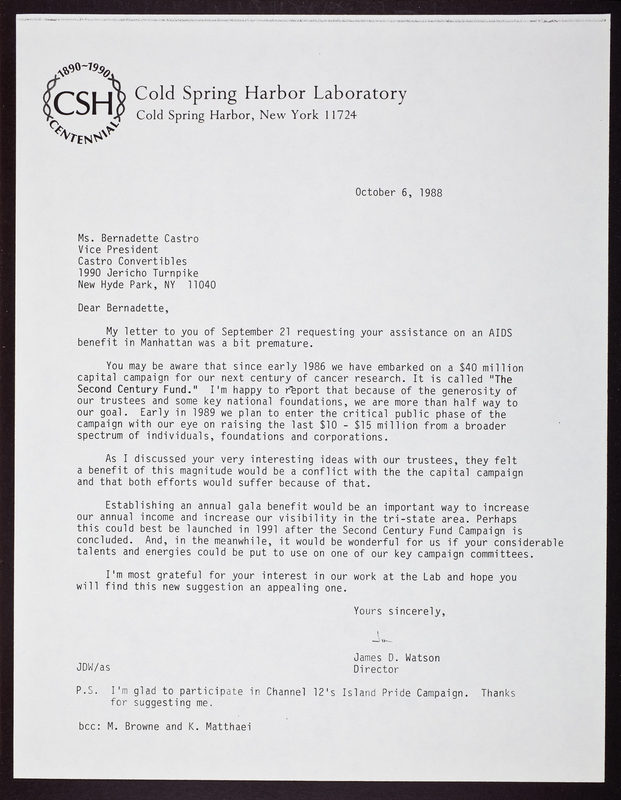 1890~1990
CSH
CENTENNIAL

Cold Spring Harbor Laboratory
Cold Spring Harbor, New York 11724

October 6, 1988

Ms. Bernadette Castro
Vice President
Castro Convertibles
1990 Jericho Turnpike
New Hyde Park, NY 11040

Dear Bernadette,

My letter to you of September 21 requesting your assistance on an AIDS benefit in Manhattan was a bit premature.

You may be aware that since early 1986 we have embarked on a $40 million capital campaign for our next century of cancer research. It is called "The Second Century Fund." I'm happy to report that because of the generosity of our trustees and some key national foundations, we are more than half way to our goal. Early in 1989 we plan to enter the critical public phase of the campaign with our eye on raising the last $10 - $15 million from a broader spectrum of individuals, foundations and corporations.

As I discussed your very interesting ideas with our trustees, they felt a benefit of this magnitude would be a conflict with the the capital campaign and that both efforts would suffer because of that.

Establishing an annual gala benefit would be an important way to increase our annual income and increase our visibility in the tri-state area. Perhaps this could best be launched in 1991 after the Second Century Fund Campaign is concluded. And, in the meanwhile, it would be wonderful for us if your considerable talents and energies could be put to use on one of our key campaign committees.

I'm most grateful for your interest in our work at the Lab and hope you will find this new suggestion an appealing one.

Yours sincerely,

Jim

James D. Watson
Director

JDW/as

P.S. I'm glad to participate in Channel 12's Island Pride Campaign. Thanks for suggesting me.

bcc: M. Browne and K. Matthaei